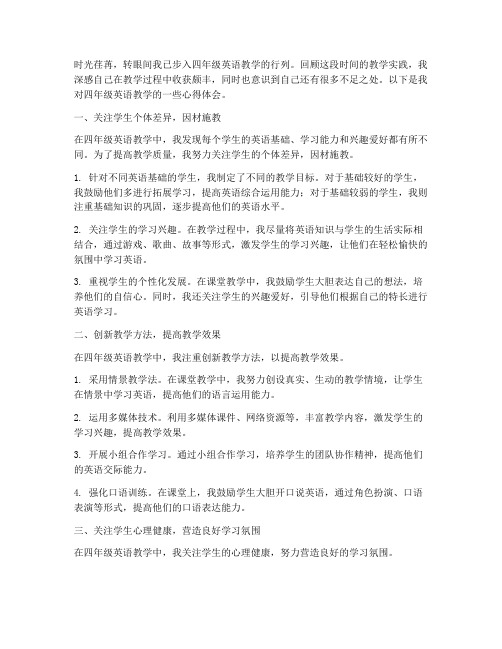 时光荏苒，转眼间我已步入四年级英语教学的行列。回顾这段时间的教学实践，我深感自己在教学过程中收获颇丰，同时也意识到自己还有很多不足之处。以下是我对四年级英语教学的一些心得体会。

一、关注学生个体差异，因材施教

在四年级英语教学中，我发现每个学生的英语基础、学习能力和兴趣爱好都有所不同。为了提高教学质量，我努力关注学生的个体差异，因材施教。

1. 针对不同英语基础的学生，我制定了不同的教学目标。对于基础较好的学生，我鼓励他们多进行拓展学习，提高英语综合运用能力；对于基础较弱的学生，我则注重基础知识的巩固，逐步提高他们的英语水平。

2. 关注学生的学习兴趣。在教学过程中，我尽量将英语知识与学生的生活实际相结合，通过游戏、歌曲、故事等形式，激发学生的学习兴趣，让他们在轻松愉快的氛围中学习英语。

3. 重视学生的个性化发展。在课堂教学中，我鼓励学生大胆表达自己的想法，培养他们的自信心。同时，我还关注学生的兴趣爱好，引导他们根据自己的特长进行英语学习。

二、创新教学方法，提高教学效果

在四年级英语教学中，我注重创新教学方法，以提高教学效果。

1. 采用情景教学法。在课堂教学中，我努力创设真实、生动的教学情境，让学生在情景中学习英语，提高他们的语言运用能力。

2. 运用多媒体技术。利用多媒体课件、网络资源等，丰富教学内容，激发学生的学习兴趣，提高教学效果。

3. 开展小组合作学习。通过小组合作学习，培养学生的团队协作精神，提高他们的英语交际能力。

4. 强化口语训练。在课堂上，我鼓励学生大胆开口说英语，通过角色扮演、口语表演等形式，提高他们的口语表达能力。

三、关注学生心理健康，营造良好学习氛围

在四年级英语教学中，我关注学生的心理健康，努力营造良好的学习氛围。